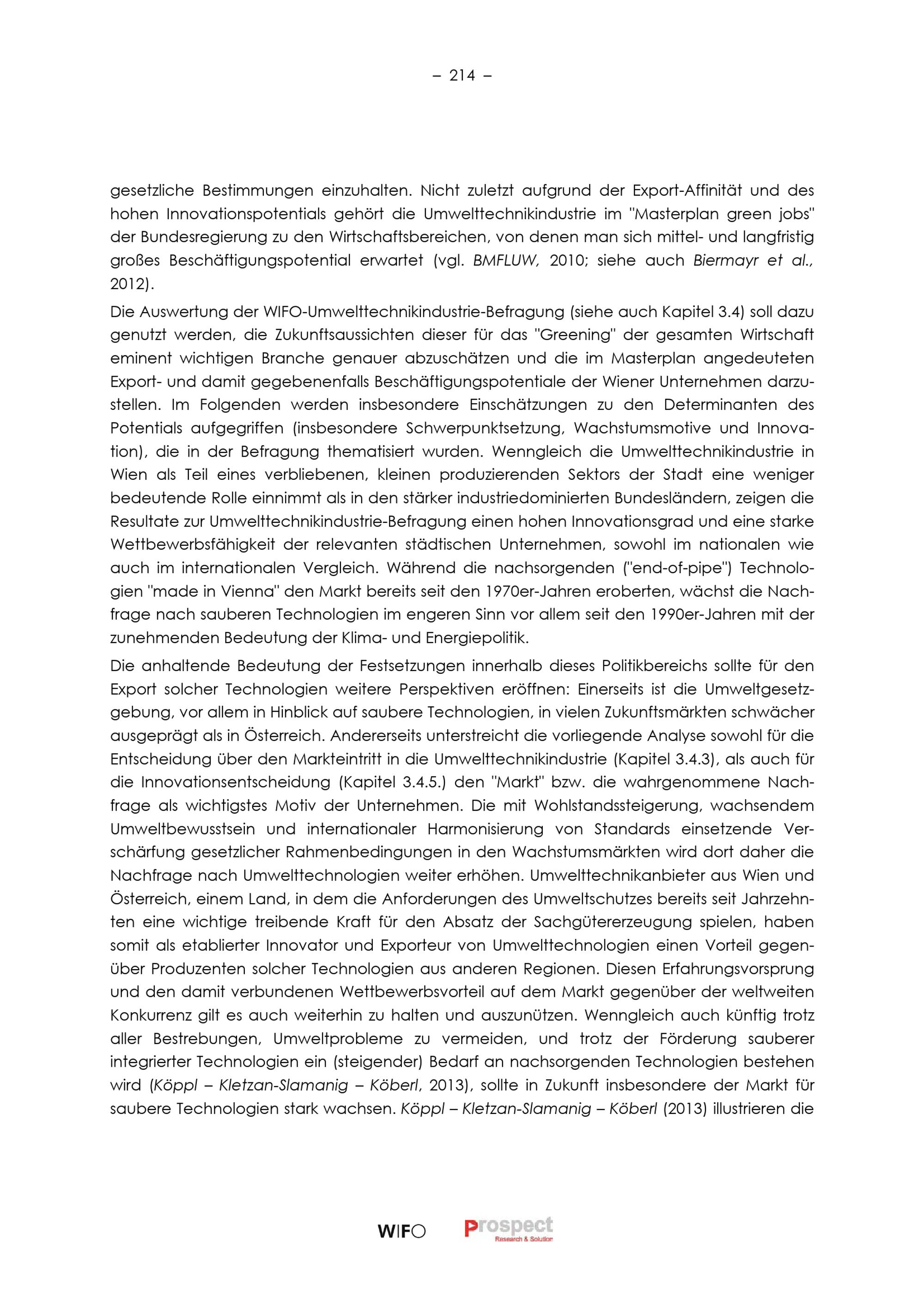 – 214 –

gesetzliche Bestimmungen einzuhalten. Nicht zuletzt aufgrund der Export-Affinität und des hohen Innovationspotentials gehört die Umwelttechnikindustrie im "Masterplan green jobs" der Bundesregierung zu den Wirtschaftsbereichen, von denen man sich mittel- und langfristig großes Beschäftigungspotential erwartet (vgl. BMFLUW, 2010; siehe auch Biermayr et al., 2012).

Die Auswertung der WIFO-Umwelttechnikindustrie-Befragung (siehe auch Kapitel 3.4) soll dazu genutzt werden, die Zukunftsaussichten dieser für das "Greening" der gesamten Wirtschaft eminent wichtigen Branche genauer abzuschätzen und die im Masterplan angedeuteten Export- und damit gegebenenfalls Beschäftigungspotentiale der Wiener Unternehmen darzustellen. Im Folgenden werden insbesondere Einschätzungen zu den Determinanten des Potentials aufgegriffen (insbesondere Schwerpunktsetzung, Wachstumsmotive und Innovation), die in der Befragung thematisiert wurden. Wenngleich die Umwelttechnikindustrie in Wien als Teil eines verbliebenen, kleinen produzierenden Sektors der Stadt eine weniger bedeutende Rolle einnimmt als in den stärker industriedominierten Bundesländern, zeigen die Resultate zur Umwelttechnikindustrie-Befragung einen hohen Innovationsgrad und eine starke Wettbewerbsfähigkeit der relevanten städtischen Unternehmen, sowohl im nationalen wie auch im internationalen Vergleich. Während die nachsorgenden ("end-of-pipe") Technologien "made in Vienna" den Markt bereits seit den 1970er-Jahren eroberten, wächst die Nachfrage nach sauberen Technologien im engeren Sinn vor allem seit den 1990er-Jahren mit der zunehmenden Bedeutung der Klima- und Energiepolitik.

Die anhaltende Bedeutung der Festsetzungen innerhalb dieses Politikbereichs sollte für den Export solcher Technologien weitere Perspektiven eröffnen: Einerseits ist die Umweltgesetzgebung, vor allem in Hinblick auf saubere Technologien, in vielen Zukunftsmärkten schwächer ausgeprägt als in Österreich. Andererseits unterstreicht die vorliegende Analyse sowohl für die Entscheidung über den Markteintritt in die Umwelttechnikindustrie (Kapitel 3.4.3), als auch für die Innovationsentscheidung (Kapitel 3.4.5.) den "Markt" bzw. die wahrgenommene Nachfrage als wichtigstes Motiv der Unternehmen. Die mit Wohlstandssteigerung, wachsendem Umweltbewusstsein und internationaler Harmonisierung von Standards einsetzende Verschärfung gesetzlicher Rahmenbedingungen in den Wachstumsmärkten wird dort daher die Nachfrage nach Umwelttechnologien weiter erhöhen. Umwelttechnikanbieter aus Wien und Österreich, einem Land, in dem die Anforderungen des Umweltschutzes bereits seit Jahrzehnten eine wichtige treibende Kraft für den Absatz der Sachgütererzeugung spielen, haben somit als etablierter Innovator und Exporteur von Umwelttechnologien einen Vorteil gegenüber Produzenten solcher Technologien aus anderen Regionen. Diesen Erfahrungsvorsprung und den damit verbundenen Wettbewerbsvorteil auf dem Markt gegenüber der weltweiten Konkurrenz gilt es auch weiterhin zu halten und auszunützen. Wenngleich auch künftig trotz aller Bestrebungen, Umweltprobleme zu vermeiden, und trotz der Förderung sauberer integrierter Technologien ein (steigender) Bedarf an nachsorgenden Technologien bestehen wird (Köppl – Kletzan-Slamanig – Köberl, 2013), sollte in Zukunft insbesondere der Markt für saubere Technologien stark wachsen. Köppl – Kletzan-Slamanig – Köberl (2013) illustrieren die

WIFO Prospect Research & Solution